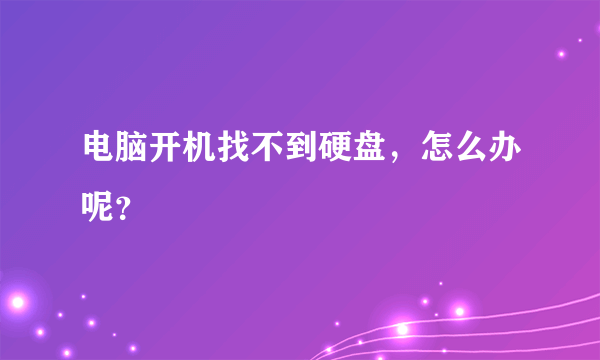 电脑开机找不到硬盘，怎么办呢？